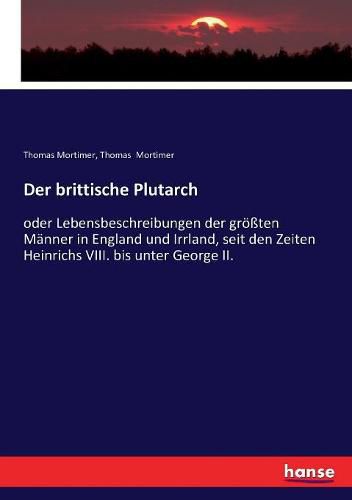 Thomas Mortimer, Thomas Mortimer

Der brittische Plutarch

oder Lebensbeschreibungen der größten Männer in England und Irrland, seit den Zeiten Heinrichs VIII. bis unter George II.

hanse